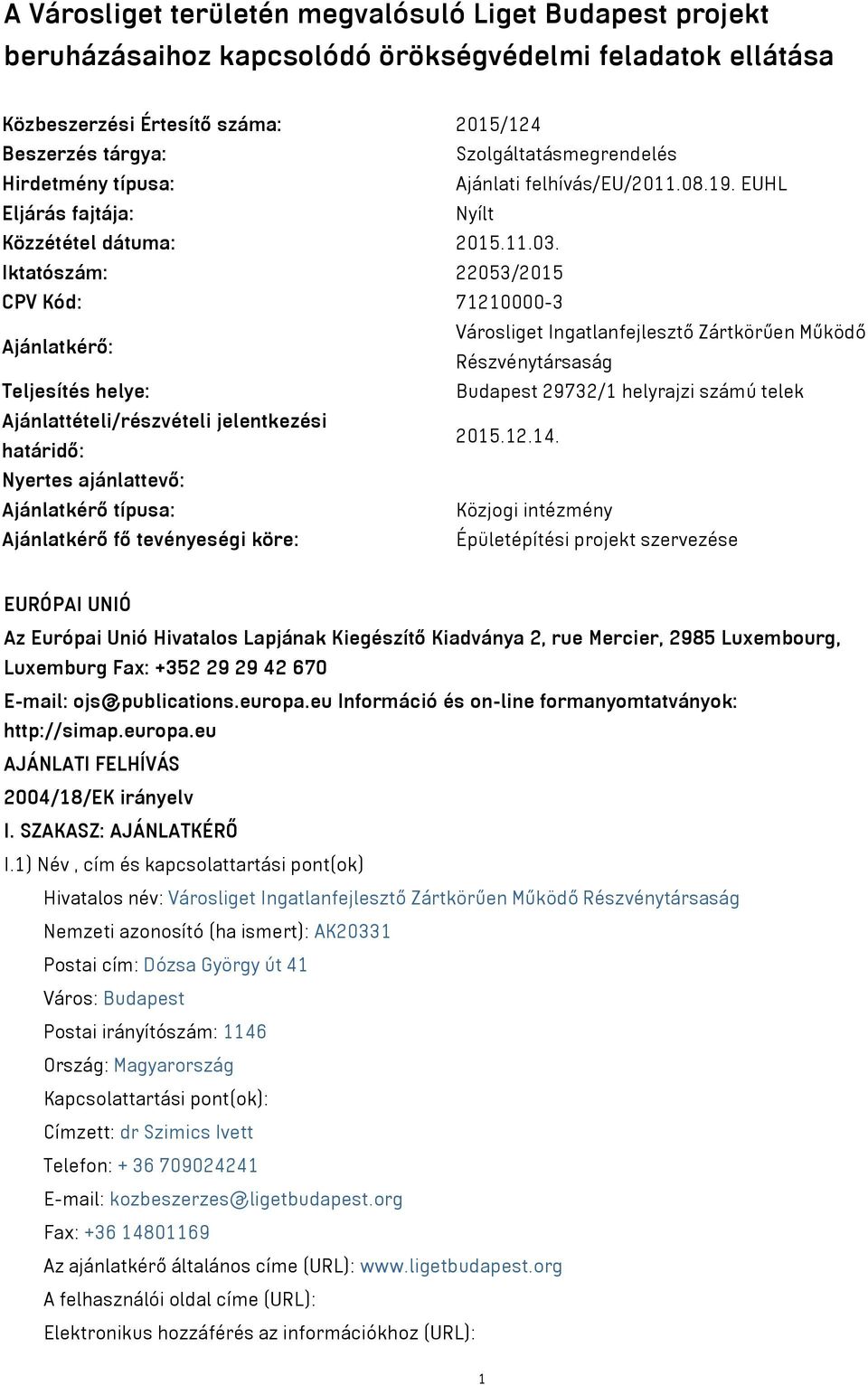 A Városliget területén megvalósuló Liget Budapest projekt beruházásaihoz kapcsolódó örökségvédelmi feladatok ellátása

| | |
|---|---|
| Közbeszerzési Értesítő száma: | 2015/124 |
| Beszerzés tárgya: | Szolgáltatásmegrendelés |
| Hirdetmény típusa: | Ajánlati felhívás/EU/2011.08.19. EUHL |
| Eljárás fajtája: | Nyílt |
| Közzététel dátuma: | 2015.11.03. |
| Iktatószám: | 22053/2015 |
| CPV Kód: | 71210000-3 |
| Ajánlatkérő: | Városliget Ingatlanfejlesztő Zártkörűen Működő Részvénytársaság |
| Teljesítés helye: | Budapest 29732/1 helyrajzi számú telek |
| Ajánlattételi/részvételi jelentkezési határidő: | 2015.12.14. |
| Nyertes ajánlattevő: | |
| Ajánlatkérő típusa: | Közjogi intézmény |
| Ajánlatkérő fő tevényeségi köre: | Épületépítési projekt szervezése |

EURÓPAI UNIÓ

Az Európai Unió Hivatalos Lapjának Kiegészítő Kiadványa 2, rue Mercier, 2985 Luxembourg, Luxemburg Fax: +352 29 29 42 670

E-mail: ojs@publications.europa.eu Információ és on-line formanyomtatványok: http://simap.europa.eu

AJÁNLATI FELHÍVÁS

2004/18/EK irányelv

I. SZAKASZ: AJÁNLATKÉRŐ

I.1) Név , cím és kapcsolattartási pont(ok)

Hivatalos név: Városliget Ingatlanfejlesztő Zártkörűen Működő Részvénytársaság

Nemzeti azonosító (ha ismert): AK20331

Postai cím: Dózsa György út 41

Város: Budapest

Postai irányítószám: 1146

Ország: Magyarország

Kapcsolattartási pont(ok):

Címzett: dr Szimics Ivett

Telefon: + 36 709024241

E-mail: kozbeszerzes@ligetbudapest.org

Fax: +36 14801169

Az ajánlatkérő általános címe (URL): www.ligetbudapest.org

A felhasználói oldal címe (URL):

Elektronikus hozzáférés az információkhoz (URL):

1